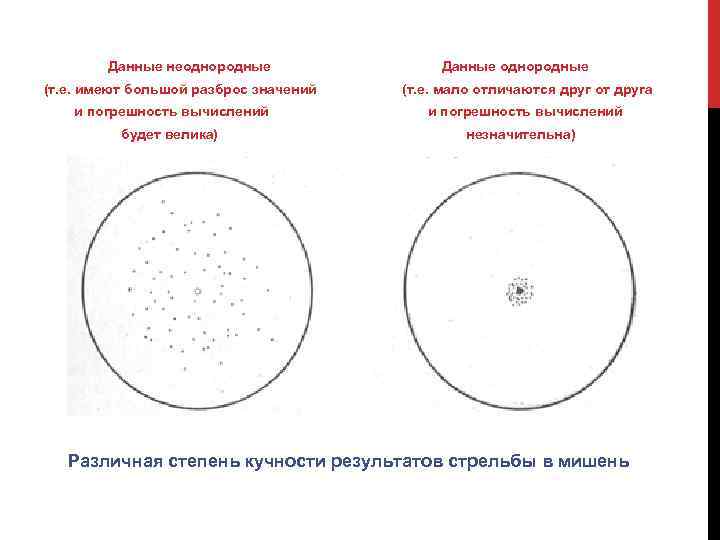 Данные неоднородные
(т.е. имеют большой разброс значений
и погрешность вычислений
будет велика)

Данные однородные
(т.е. мало отличаются друг от друга
и погрешность вычислений
незначительна)

Различная степень кучности результатов стрельбы в мишень